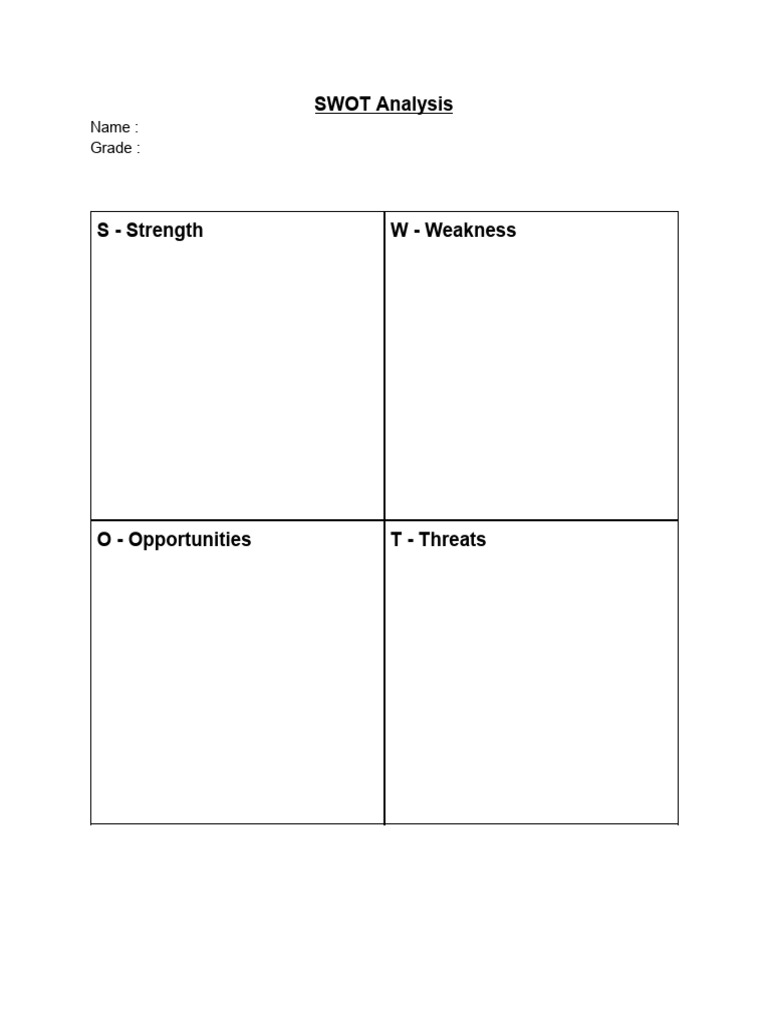 SWOT Analysis

Name :
Grade :

| S - Strength | W - Weakness |
|---|---|
| O - Opportunities | T - Threats |